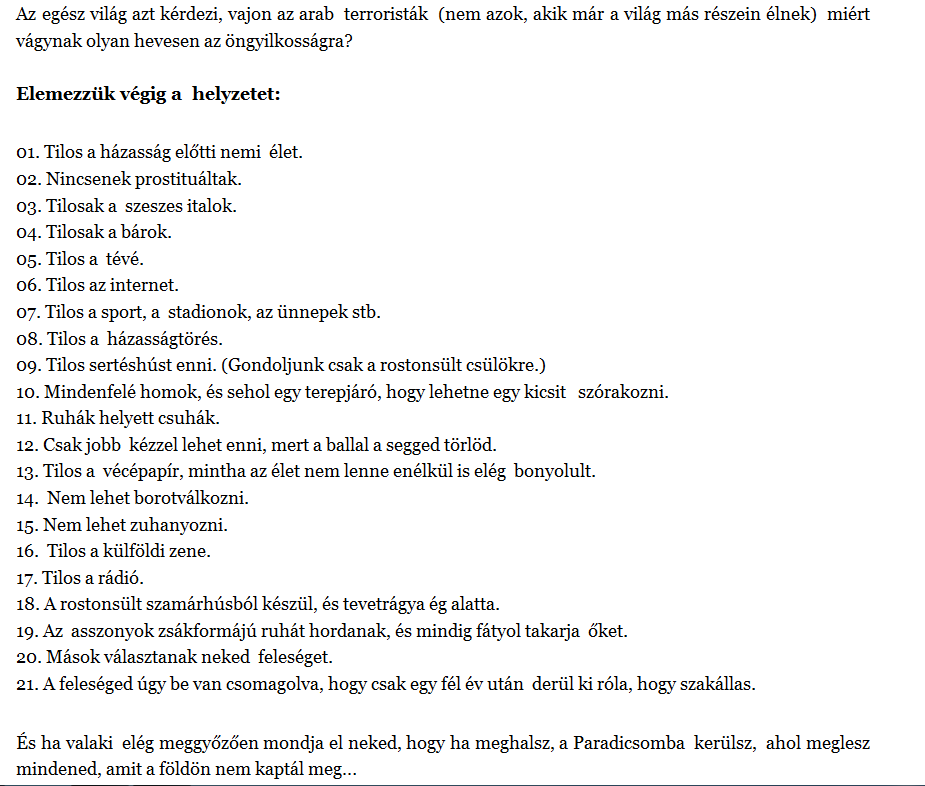 Az egész világ azt kérdezi, vajon az arab terroristák (nem azok, akik már a világ más részein élnek) miért vágynak olyan hevesen az öngyilkosságra?

**Elemezzük végig a helyzetet:**

01. Tilos a házasság előtti nemi élet.
02. Nincsenek prostituáltak.
03. Tilosak a szeszes italok.
04. Tilosak a bárok.
05. Tilos a tévé.
06. Tilos az internet.
07. Tilos a sport, a stadionok, az ünnepek stb.
08. Tilos a házasságtörés.
09. Tilos sertéshúst enni. (Gondoljunk csak a rostonsült csülökre.)
10. Mindenfelé homok, és sehol egy terepjáró, hogy lehetne egy kicsit szórakozni.
11. Ruhák helyett csuhák.
12. Csak jobb kézzel lehet enni, mert a ballal a segged törlöd.
13. Tilos a vécépapír, mintha az élet nem lenne enélkül is elég bonyolult.
14. Nem lehet borotválkozni.
15. Nem lehet zuhanyozni.
16. Tilos a külföldi zene.
17. Tilos a rádió.
18. A rostonsült szamárhúsból készül, és tevetrágya ég alatta.
19. Az asszonyok zsákformájú ruhát hordanak, és mindig fátyol takarja őket.
20. Mások választanak neked feleséget.
21. A feleséged úgy be van csomagolva, hogy csak egy fél év után derül ki róla, hogy szakállas.

És ha valaki elég meggyőzően mondja el neked, hogy ha meghalsz, a Paradicsomba kerülsz, ahol meglesz mindened, amit a földön nem kaptál meg...